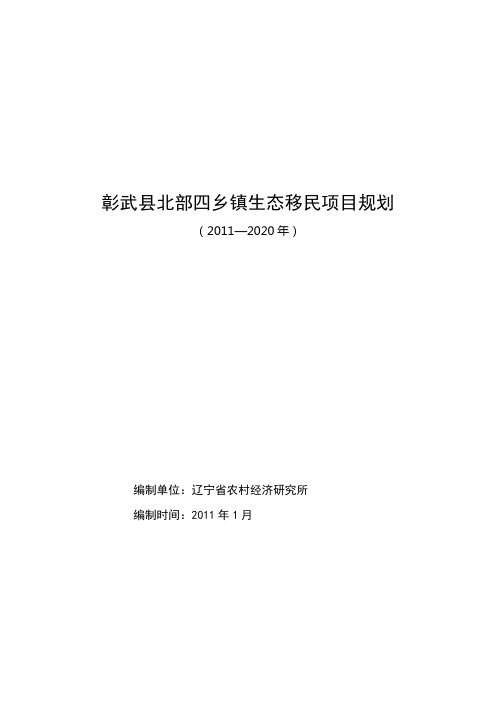 彰武县北部四乡镇生态移民项目规划

（2011—2020 年）

编制单位：辽宁省农村经济研究所

编制时间：2011 年 1 月